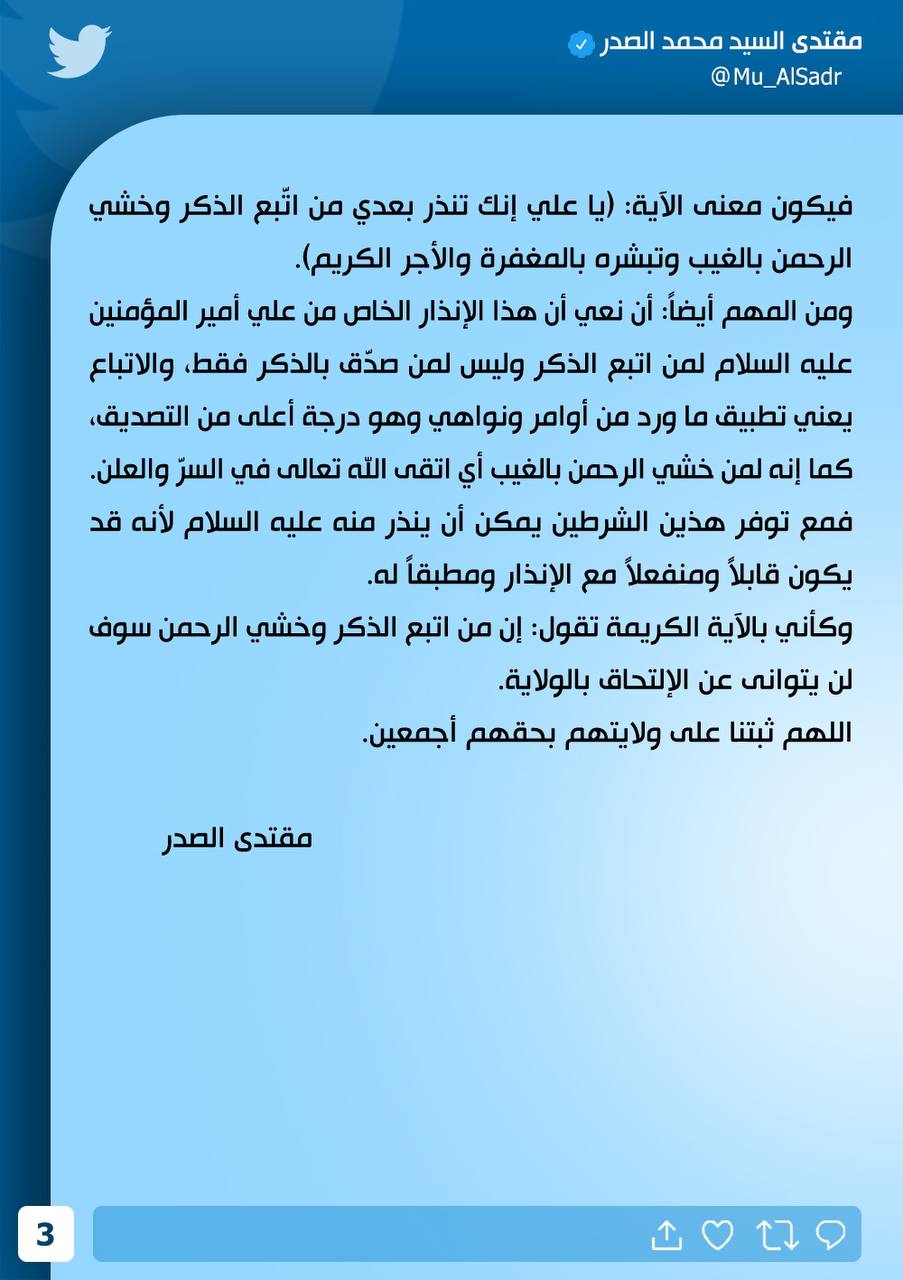 مقتدى السيد محمد الصدر
@Mu_AlSadr

فيكون معنى الآية: (يا علي إنك تنذر بعدي من اتّبع الذكر وخشي الرحمن بالغيب وتبشره بالمغفرة والأجر الكريم).
ومن المهم أيضاً: أن نعي أن هذا الإنذار الخاص من علي أمير المؤمنين عليه السلام لمن اتبع الذكر وليس لمن صدّق بالذكر فقط، والاتباع يعني تطبيق ما ورد من أوامر ونواهي وهو درجة أعلى من التصديق، كما إنه لمن خشي الرحمن بالغيب أي اتقى الله تعالى في السرّ والعلن.
فمع توفر هذين الشرطين يمكن أن ينذر منه عليه السلام لأنه قد يكون قابلاً ومنفعلاً مع الإنذار ومطبقاً له.
وكأني بالآية الكريمة تقول: إن من اتبع الذكر وخشي الرحمن سوف لن يتوانى عن الإلتحاق بالولاية.
اللهم ثبتنا على ولايتهم بحقهم أجمعين.

مقتدى الصدر

3